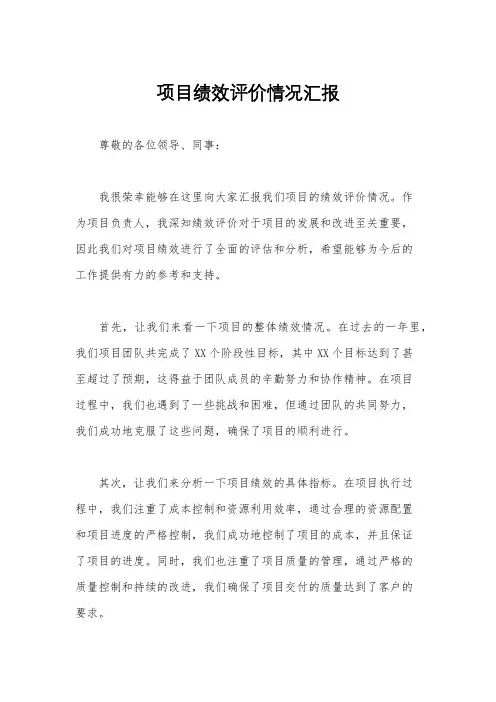 项目绩效评价情况汇报

尊敬的各位领导、同事：

我很荣幸能够在这里向大家汇报我们项目的绩效评价情况。作为项目负责人，我深知绩效评价对于项目的发展和改进至关重要，因此我们对项目绩效进行了全面的评估和分析，希望能够为今后的工作提供有力的参考和支持。

首先，让我们来看一下项目的整体绩效情况。在过去的一年里，我们项目团队共完成了XX个阶段性目标，其中XX个目标达到了甚至超过了预期，这得益于团队成员的辛勤努力和协作精神。在项目过程中，我们也遇到了一些挑战和困难，但通过团队的共同努力，我们成功地克服了这些问题，确保了项目的顺利进行。

其次，让我们来分析一下项目绩效的具体指标。在项目执行过程中，我们注重了成本控制和资源利用效率，通过合理的资源配置和项目进度的严格控制，我们成功地控制了项目的成本，并且保证了项目的进度。同时，我们也注重了项目质量的管理，通过严格的质量控制和持续的改进，我们确保了项目交付的质量达到了客户的要求。